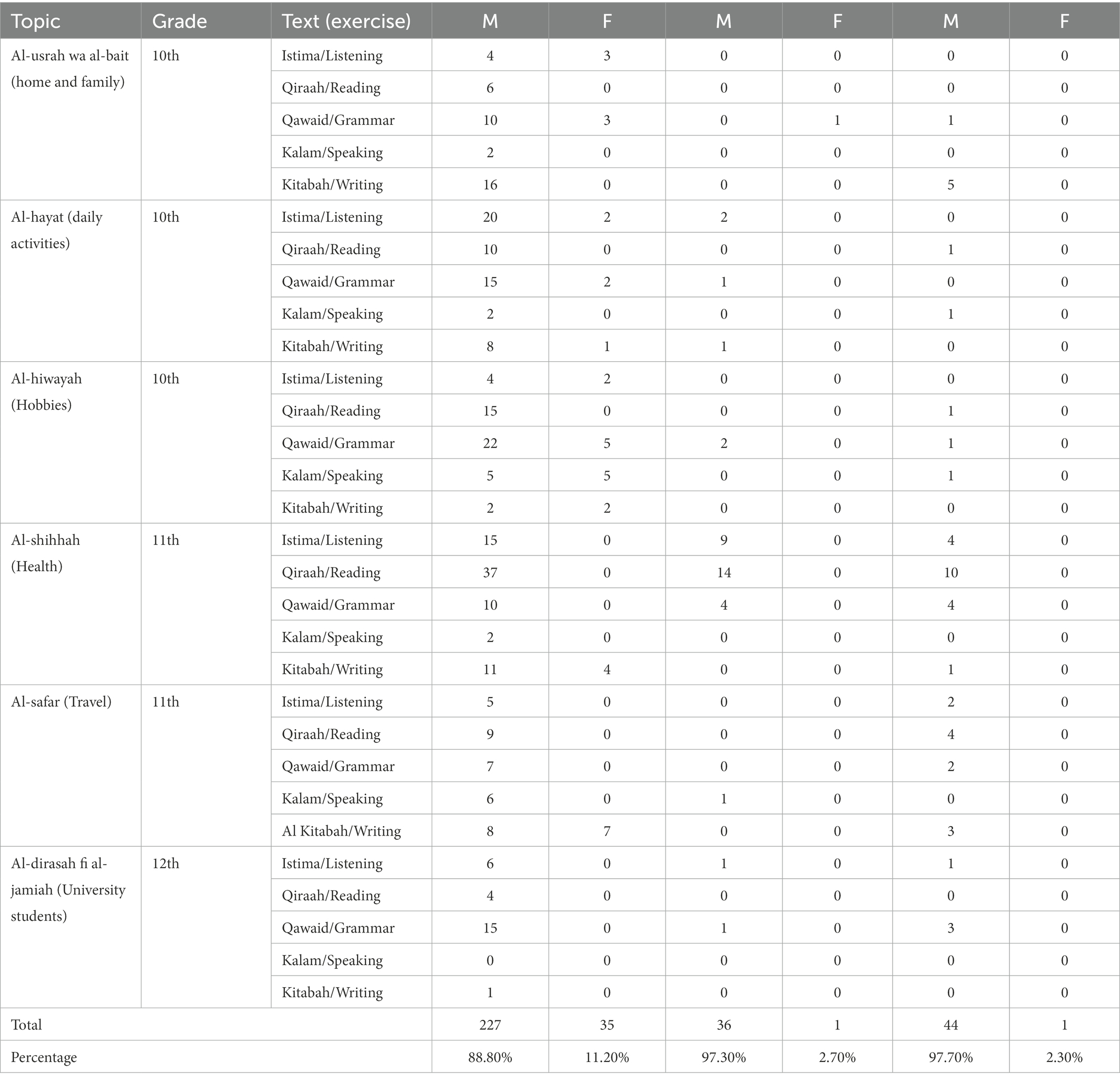 | Topic | Grade | Text (exercise) | M | F | M | F | M | F |
|---|---|---|---|---|---|---|---|---|
| Al-usrah wa al-bait (home and family) | 10th | Istima/Listening | 4 | 3 | 0 | 0 | 0 | 0 |
| | | Qiraah/Reading | 6 | 0 | 0 | 0 | 0 | 0 |
| | | Qawaid/Grammar | 10 | 3 | 0 | 1 | 1 | 0 |
| | | Kalam/Speaking | 2 | 0 | 0 | 0 | 0 | 0 |
| | | Kitabah/Writing | 16 | 0 | 0 | 0 | 5 | 0 |
| Al-hayat (daily activities) | 10th | Istima/Listening | 20 | 2 | 2 | 0 | 0 | 0 |
| | | Qiraah/Reading | 10 | 0 | 0 | 0 | 1 | 0 |
| | | Qawaid/Grammar | 15 | 2 | 1 | 0 | 0 | 0 |
| | | Kalam/Speaking | 2 | 0 | 0 | 0 | 1 | 0 |
| | | Kitabah/Writing | 8 | 1 | 1 | 0 | 0 | 0 |
| Al-hiwayah (Hobbies) | 10th | Istima/Listening | 4 | 2 | 0 | 0 | 0 | 0 |
| | | Qiraah/Reading | 15 | 0 | 0 | 0 | 1 | 0 |
| | | Qawaid/Grammar | 22 | 5 | 2 | 0 | 1 | 0 |
| | | Kalam/Speaking | 5 | 5 | 0 | 0 | 1 | 0 |
| | | Kitabah/Writing | 2 | 2 | 0 | 0 | 0 | 0 |
| Al-shihhah (Health) | 11th | Istima/Listening | 15 | 0 | 9 | 0 | 4 | 0 |
| | | Qiraah/Reading | 37 | 0 | 14 | 0 | 10 | 0 |
| | | Qawaid/Grammar | 10 | 0 | 4 | 0 | 4 | 0 |
| | | Kalam/Speaking | 2 | 0 | 0 | 0 | 0 | 0 |
| | | Kitabah/Writing | 11 | 4 | 0 | 0 | 1 | 0 |
| Al-safar (Travel) | 11th | Istima/Listening | 5 | 0 | 0 | 0 | 2 | 0 |
| | | Qiraah/Reading | 9 | 0 | 0 | 0 | 4 | 0 |
| | | Qawaid/Grammar | 7 | 0 | 0 | 0 | 2 | 0 |
| | | Kalam/Speaking | 6 | 0 | 1 | 0 | 0 | 0 |
| | | Al Kitabah/Writing | 8 | 7 | 0 | 0 | 3 | 0 |
| Al-dirasah fi al-jamiah (University students) | 12th | Istima/Listening | 6 | 0 | 1 | 0 | 1 | 0 |
| | | Qiraah/Reading | 4 | 0 | 0 | 0 | 0 | 0 |
| | | Qawaid/Grammar | 15 | 0 | 1 | 0 | 3 | 0 |
| | | Kalam/Speaking | 0 | 0 | 0 | 0 | 0 | 0 |
| | | Kitabah/Writing | 1 | 0 | 0 | 0 | 0 | 0 |
| Total | | | 227 | 35 | 36 | 1 | 44 | 1 |
| Percentage | | | 88.80% | 11.20% | 97.30% | 2.70% | 97.70% | 2.30% |